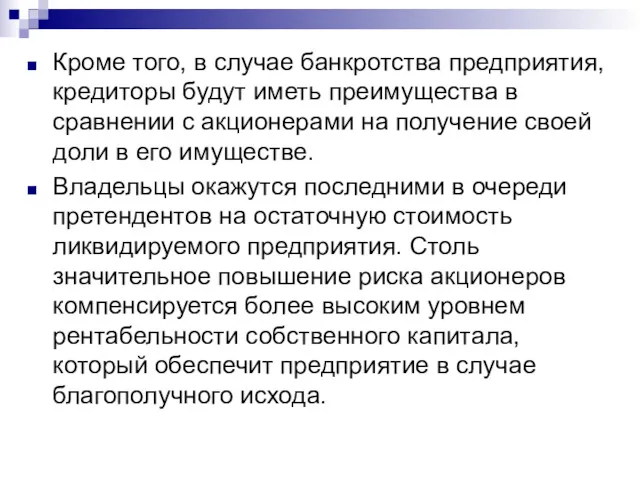 Кроме того, в случае банкротства предприятия, кредиторы будут иметь преимущества в сравнении с акционерами на получение своей доли в его имуществе.

Владельцы окажутся последними в очереди претендентов на остаточную стоимость ликвидируемого предприятия. Столь значительное повышение риска акционеров компенсируется более высоким уровнем рентабельности собственного капитала, который обеспечит предприятие в случае благополучного исхода.